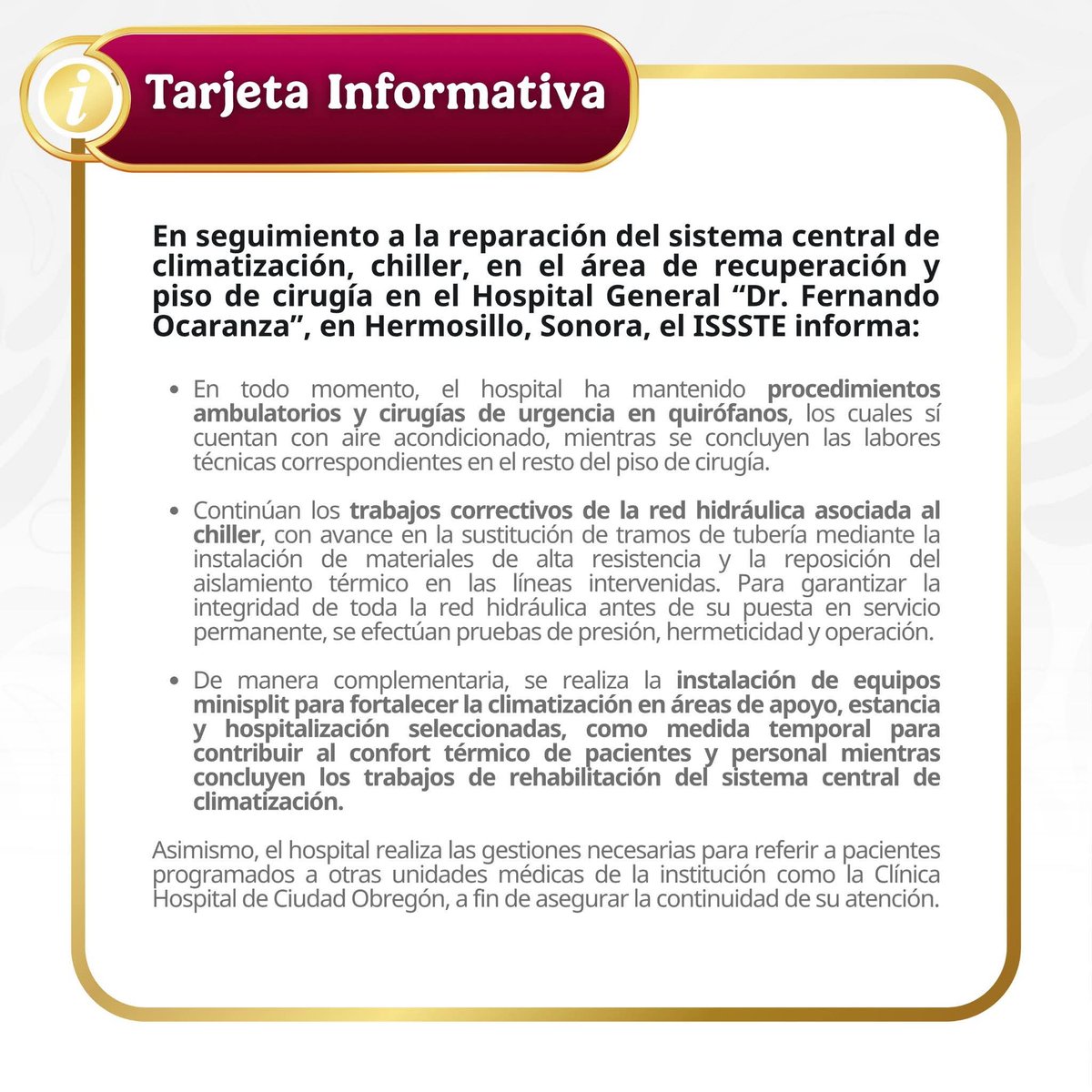 i

Tarjeta Informativa

En seguimiento a la reparación del sistema central de climatización, chiller, en el área de recuperación y piso de cirugía en el Hospital General “Dr. Fernando Ocaranza”, en Hermosillo, Sonora, el ISSSTE informa:

• En todo momento, el hospital ha mantenido procedimientos ambulatorios y cirugías de urgencia en quirófanos, los cuales sí cuentan con aire acondicionado, mientras se concluyen las labores técnicas correspondientes en el resto del piso de cirugía.

• Continúan los trabajos correctivos de la red hidráulica asociada al chiller, con avance en la sustitución de tramos de tubería mediante la instalación de materiales de alta resistencia y la reposición del aislamiento térmico en las líneas intervenidas. Para garantizar la integridad de toda la red hidráulica antes de su puesta en servicio permanente, se efectúan pruebas de presión, hermeticidad y operación.

• De manera complementaria, se realiza la instalación de equipos minisplit para fortalecer la climatización en áreas de apoyo, estancia y hospitalización seleccionadas, como medida temporal para contribuir al confort térmico de pacientes y personal mientras concluyen los trabajos de rehabilitación del sistema central de climatización.

Asimismo, el hospital realiza las gestiones necesarias para referir a pacientes programados a otras unidades médicas de la institución como la Clínica Hospital de Ciudad Obregón, a fin de asegurar la continuidad de su atención.